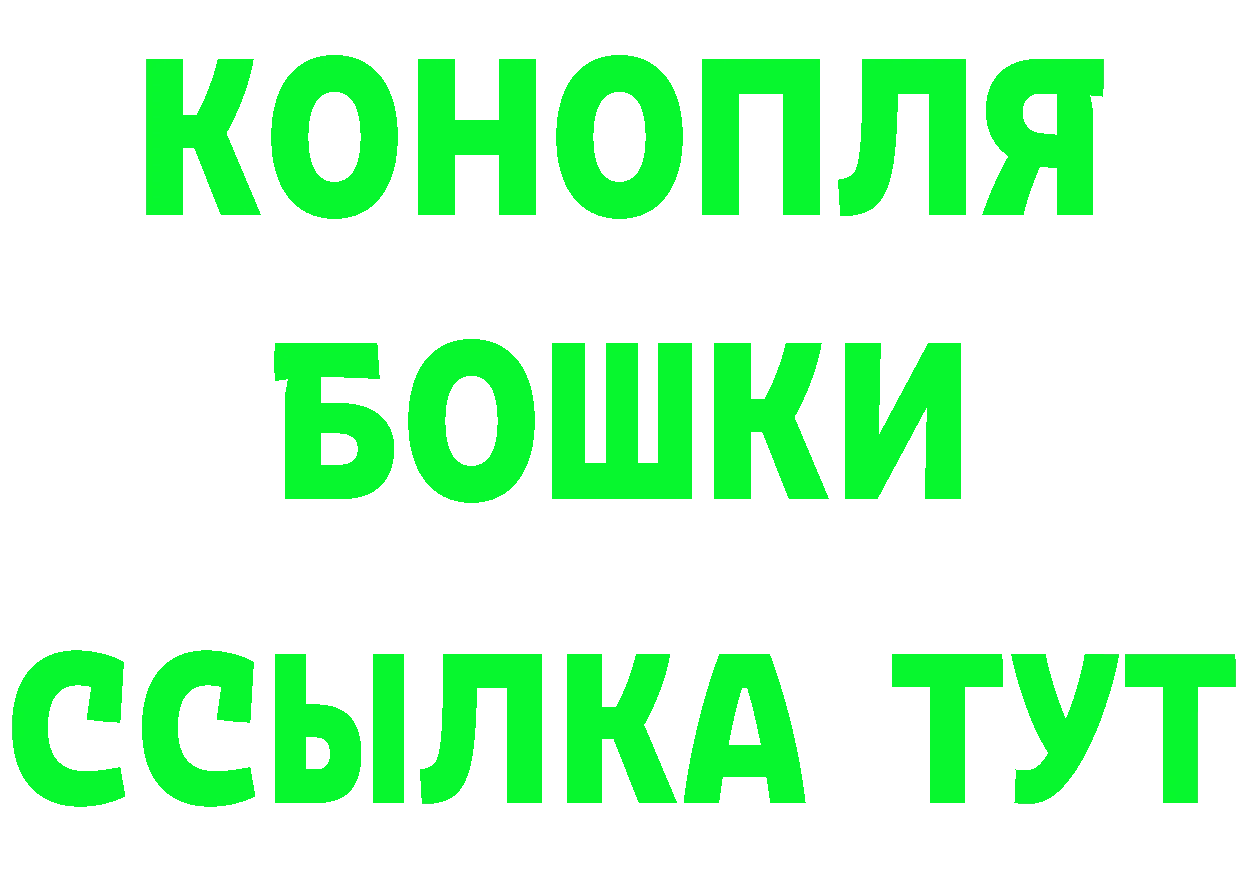 КОНОПЛЯ
БОШКИ
ССЫЛКА ТУТ